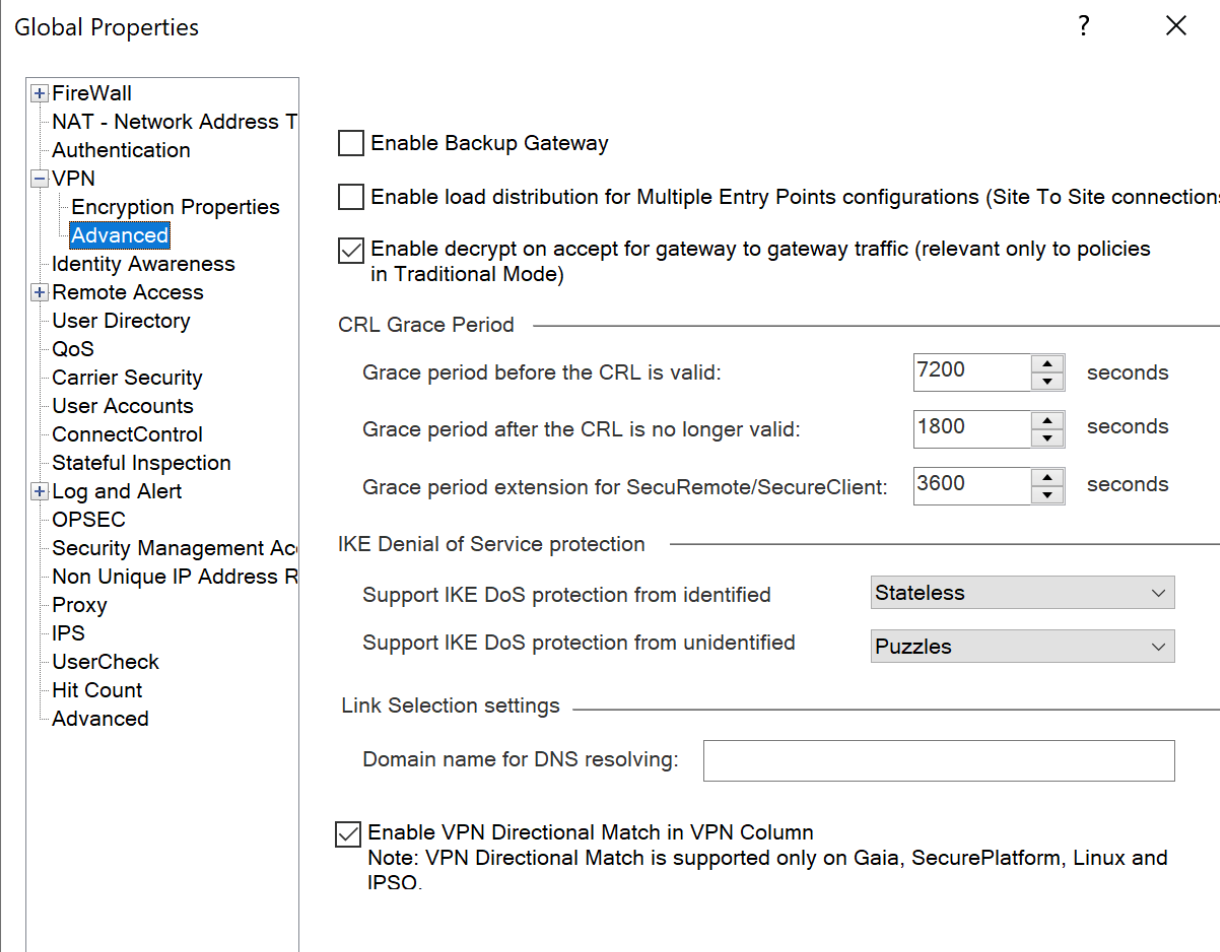 Global Properties

?

FireWall
NAT - Network Address T
Authentication
VPN
Encryption Properties
Advanced
Identity Awareness
Remote Access
User Directory
QoS
Carrier Security
User Accounts
ConnectControl
Stateful Inspection
Log and Alert
OPSEC
Security Management Ac
Non Unique IP Address R
Proxy
IPS
UserCheck
Hit Count
Advanced

Enable Backup Gateway

Enable load distribution for Multiple Entry Points configurations (Site To Site connections

Enable decrypt on accept for gateway to gateway traffic (relevant only to policies in Traditional Mode)

CRL Grace Period

Grace period before the CRL is valid: 7200 seconds

Grace period after the CRL is no longer valid: 1800 seconds

Grace period extension for SecuRemote/SecureClient: 3600 seconds

IKE Denial of Service protection

Support IKE DoS protection from identified Stateless

Support IKE DoS protection from unidentified Puzzles

Link Selection settings

Domain name for DNS resolving:

Enable VPN Directional Match in VPN Column
Note: VPN Directional Match is supported only on Gaia, SecurePlatform, Linux and IPSO.